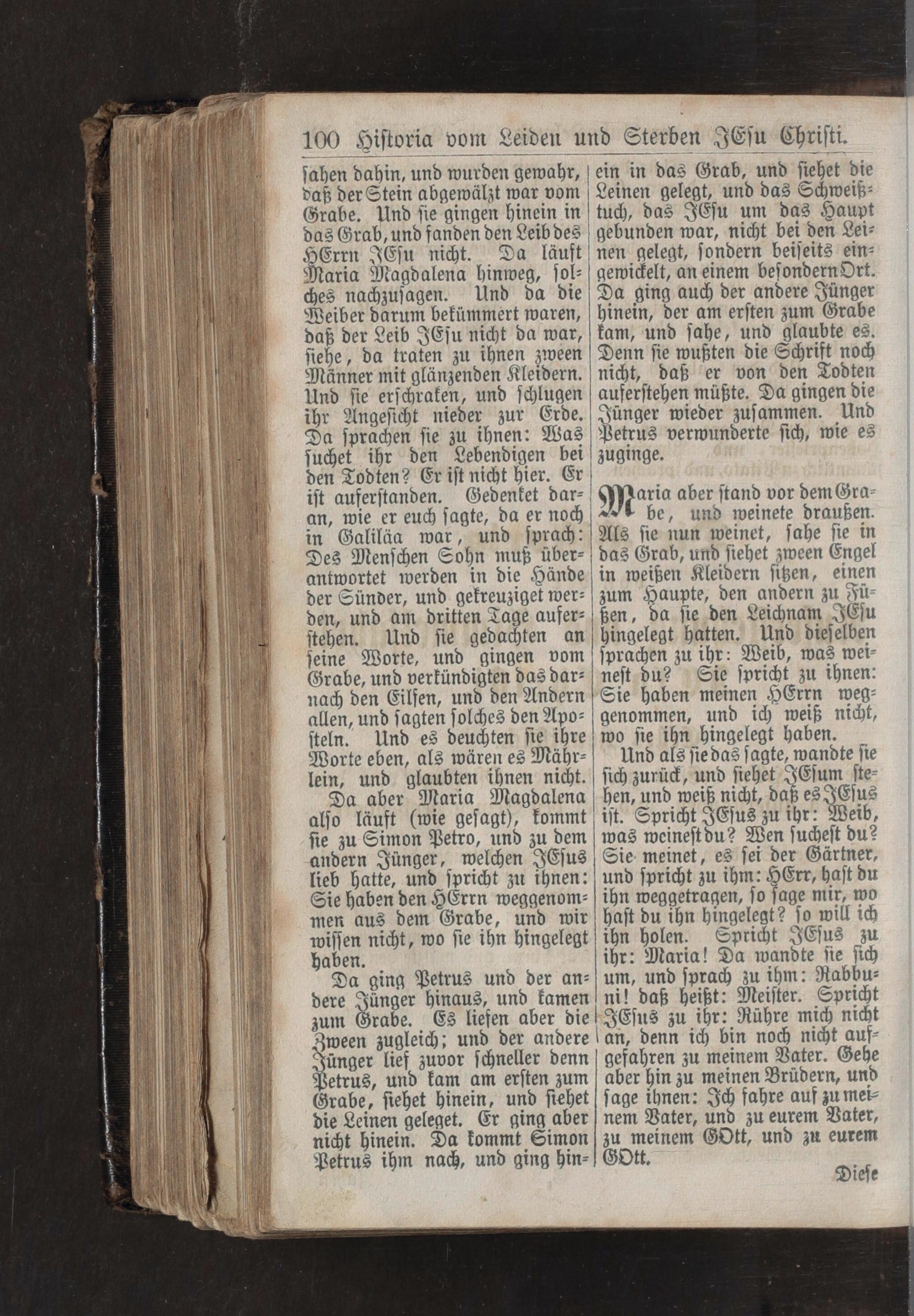 100 Historia vom Leiden und Sterben JEsu Christi.

sahen dahin, und wurden gewahr, daß der Stein abgewälzt war vom Grabe. Und sie gingen hinein in das Grab, und fanden den Leib des HErrn JEsu nicht. Da läuft Maria Magdalena hinweg, solches nachzusagen. Und da die Weiber darum bekümmert waren, daß der Leib JEsu nicht da war, siehe, da traten zu ihnen zween Männer mit glänzenden Kleidern. Und sie erschraken, und schlugen ihr Angesicht nieder zur Erde. Da sprachen sie zu ihnen: Was suchet ihr den Lebendigen bei den Todten? Er ist nicht hier. Er ist auferstanden. Gedenket daran, wie er euch sagte, da er noch in Galiläa war, und sprach: Des Menschen Sohn muß überantwortet werden in die Hände der Sünder, und gekreuziget werden, und am dritten Tage auferstehen. Und sie gedachten an seine Worte, und gingen vom Grabe, und verkündigten das darnach den Eilfen, und den Andern allen, und sagten solches den Aposteln. Und es deuchten sie ihre Worte eben, als wären es Mährlein, und glaubten ihnen nicht.

Da aber Maria Magdalena also läuft (wie gesagt), kommt sie zu Simon Petro, und zu dem andern Jünger, welchen JEsus lieb hatte, und spricht zu ihnen: Sie haben den HErrn weggenommen aus dem Grabe, und wir wissen nicht, wo sie ihn hingelegt haben.

Da ging Petrus und der andere Jünger hinaus, und kamen zum Grabe. Es liefen aber die Zween zugleich; und der andere Jünger lief zuvor schneller denn Petrus, und kam am ersten zum Grabe, siehet hinein, und siehet die Leinen geleget. Er ging aber nicht hinein. Da kommt Simon Petrus ihm nach, und ging hinein in das Grab, und siehet die Leinen gelegt, und das Schweißtuch, das JEsu um das Haupt gebunden war, nicht bei den Leinen gelegt, sondern beiseits eingewickelt, an einem besondern Ort. Da ging auch der andere Jünger hinein, der am ersten zum Grabe kam, und sahe, und glaubte es. Denn sie wußten die Schrift noch nicht, daß er von den Todten auferstehen müßte. Da gingen die Jünger wieder zusammen. Und Petrus verwunderte sich, wie es zuginge.

Maria aber stand vor dem Grabe, und weinete draußen. Als sie nun weinet, sahe sie in das Grab, und siehet zween Engel in weißen Kleidern sitzen, einen zum Haupte, den andern zu Füßen, da sie den Leichnam JEsu hingelegt hatten. Und dieselben sprachen zu ihr: Weib, was weinest du? Sie spricht zu ihnen: Sie haben meinen HErrn weggenommen, und ich weiß nicht, wo sie ihn hingelegt haben.

Und als sie das sagte, wandte sie sich zurück, und siehet JEsum stehen, und weiß nicht, daß es JEsus ist. Spricht JEsus zu ihr: Weib, was weinest du? Wen suchest du? Sie meinet, es sei der Gärtner, und spricht zu ihm: HErr, hast du ihn weggetragen, so sage mir, wo hast du ihn hingelegt? so will ich ihn holen. Spricht JEsus zu ihr: Maria! Da wandte sie sich um, und sprach zu ihm: Rabbuni! daß heißt: Meister. Spricht JEsus zu ihr: Rühre mich nicht an, denn ich bin noch nicht aufgefahren zu meinem Vater. Gehe aber hin zu meinen Brüdern, und sage ihnen: Ich fahre auf zu meinem Vater, und zu eurem Vater, zu meinem GOtt, und zu eurem GOtt.

Diese